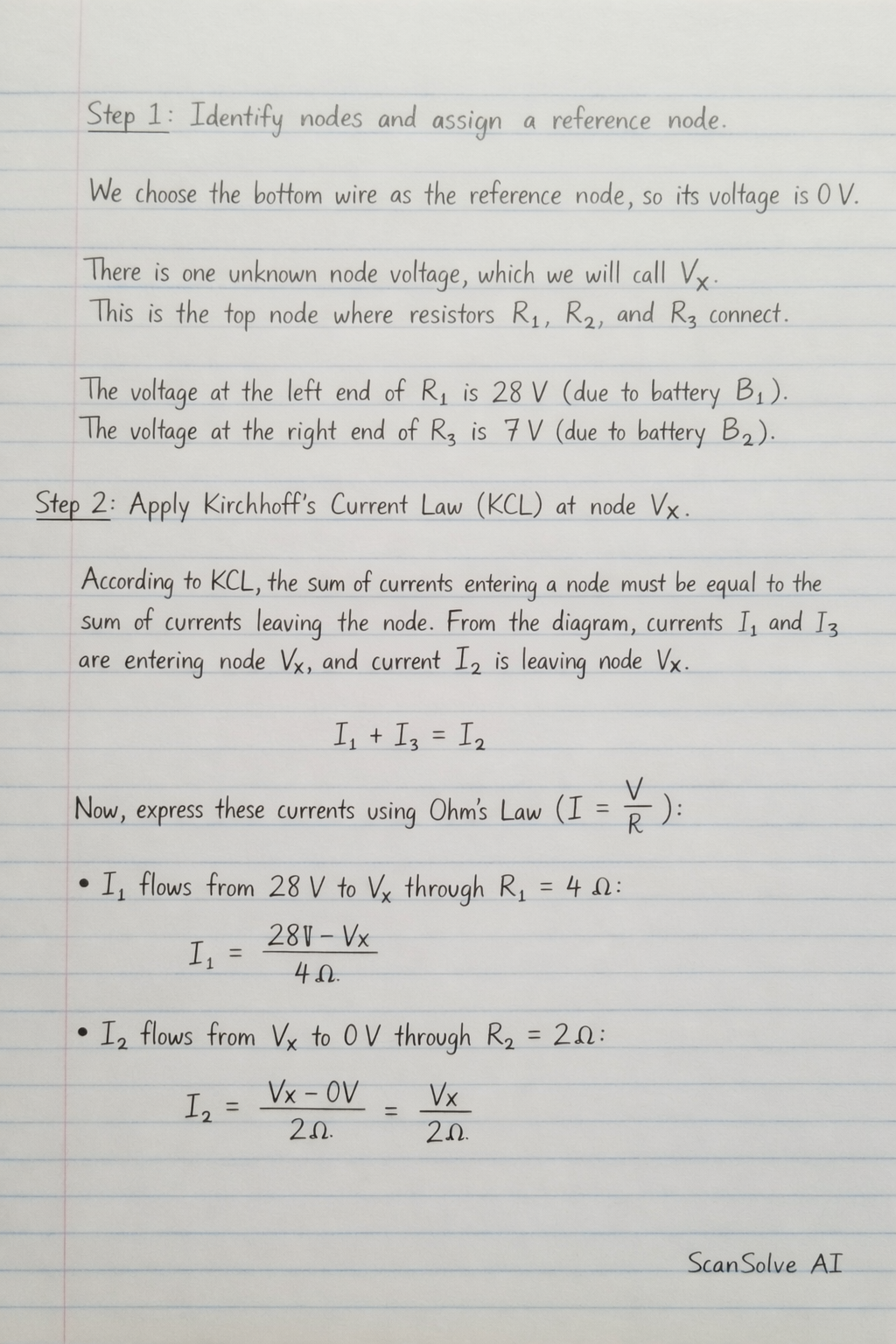 Step 1: Identify nodes and assign a reference node.

We choose the bottom wire as the reference node, so its voltage is 0 V.

There is one unknown node voltage, which we will call $V_x$.
This is the top node where resistors $R_1$, $R_2$, and $R_3$ connect.

The voltage at the left end of $R_1$ is 28 V (due to battery $B_1$).
The voltage at the right end of $R_3$ is 7 V (due to battery $B_2$).

Step 2: Apply Kirchhoff's Current Law (KCL) at node $V_x$.

According to KCL, the sum of currents entering a node must be equal to the sum of currents leaving the node. From the diagram, currents $I_1$ and $I_3$ are entering node $V_x$, and current $I_2$ is leaving node $V_x$.

$I_1 + I_3 = I_2$

Now, express these currents using Ohm's Law ($I = \frac{V}{R}$):

• $I_1$ flows from 28 V to $V_x$ through $R_1 = 4\,\Omega$:

$I_1 = \frac{28V - V_x}{4\Omega.}$

• $I_2$ flows from $V_x$ to 0 V through $R_2 = 2\Omega$:

$I_2 = \frac{V_x - 0V}{2\Omega.} = \frac{V_x}{2\Omega.}$

ScanSolve AI